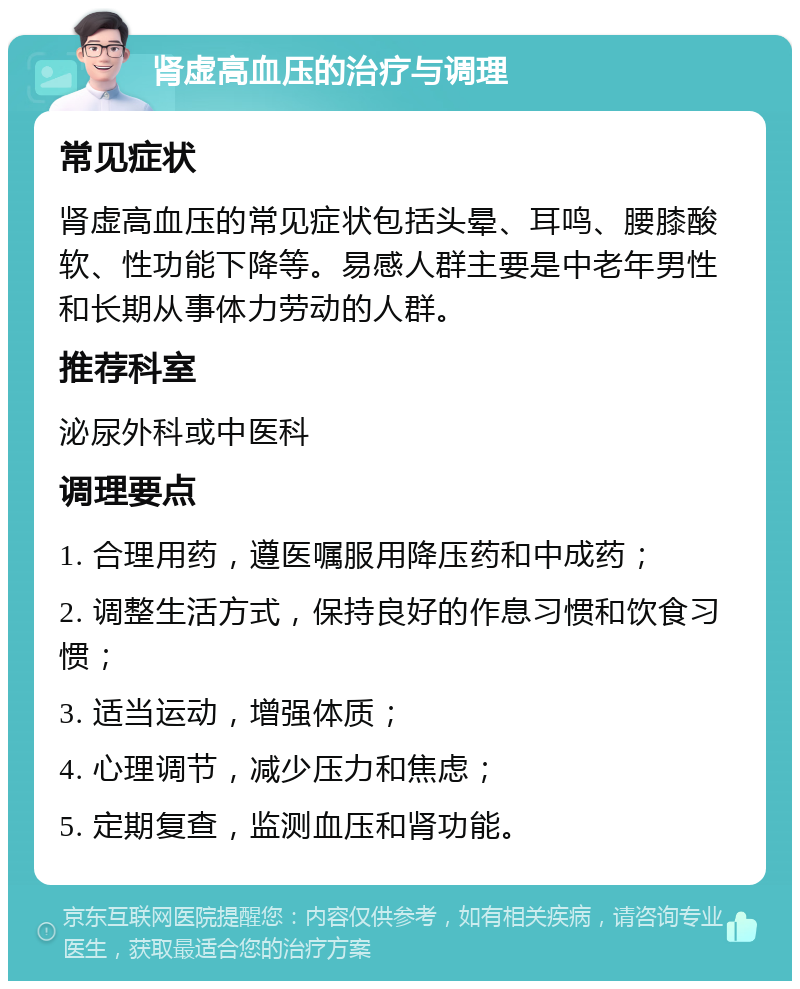 肾虚高血压的治疗与调理

常见症状

肾虚高血压的常见症状包括头晕、耳鸣、腰膝酸软、性功能下降等。易感人群主要是中老年男性和长期从事体力劳动的人群。

推荐科室

泌尿外科或中医科

调理要点

1. 合理用药，遵医嘱服用降压药和中成药；

2. 调整生活方式，保持良好的作息习惯和饮食习惯；

3. 适当运动，增强体质；

4. 心理调节，减少压力和焦虑；

5. 定期复查，监测血压和肾功能。

京东互联网医院提醒您：内容仅供参考，如有相关疾病，请咨询专业医生，获取最适合您的治疗方案